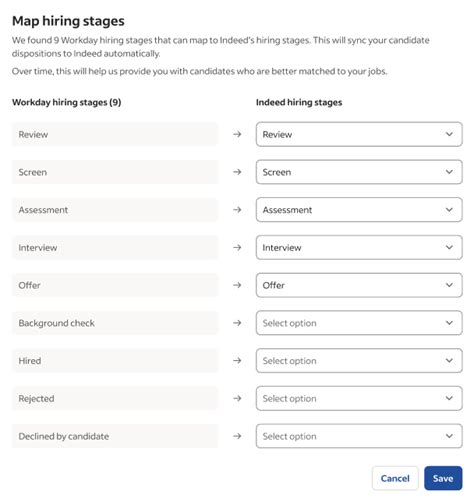 Map hiring stages

We found 9 Workday hiring stages that can map to Indeed's hiring stages. This will sync your candidate dispositions to Indeed automatically.

Over time, this will help us provide you with candidates who are better matched to your jobs.

| Workday hiring stages (9) | | Indeed hiring stages |
|---|---|---|
| Review | → | Review |
| Screen | → | Screen |
| Assessment | → | Assessment |
| Interview | → | Interview |
| Offer | → | Offer |
| Background check | → | Select option |
| Hired | → | Select option |
| Rejected | → | Select option |
| Declined by candidate | → | Select option |

Cancel Save